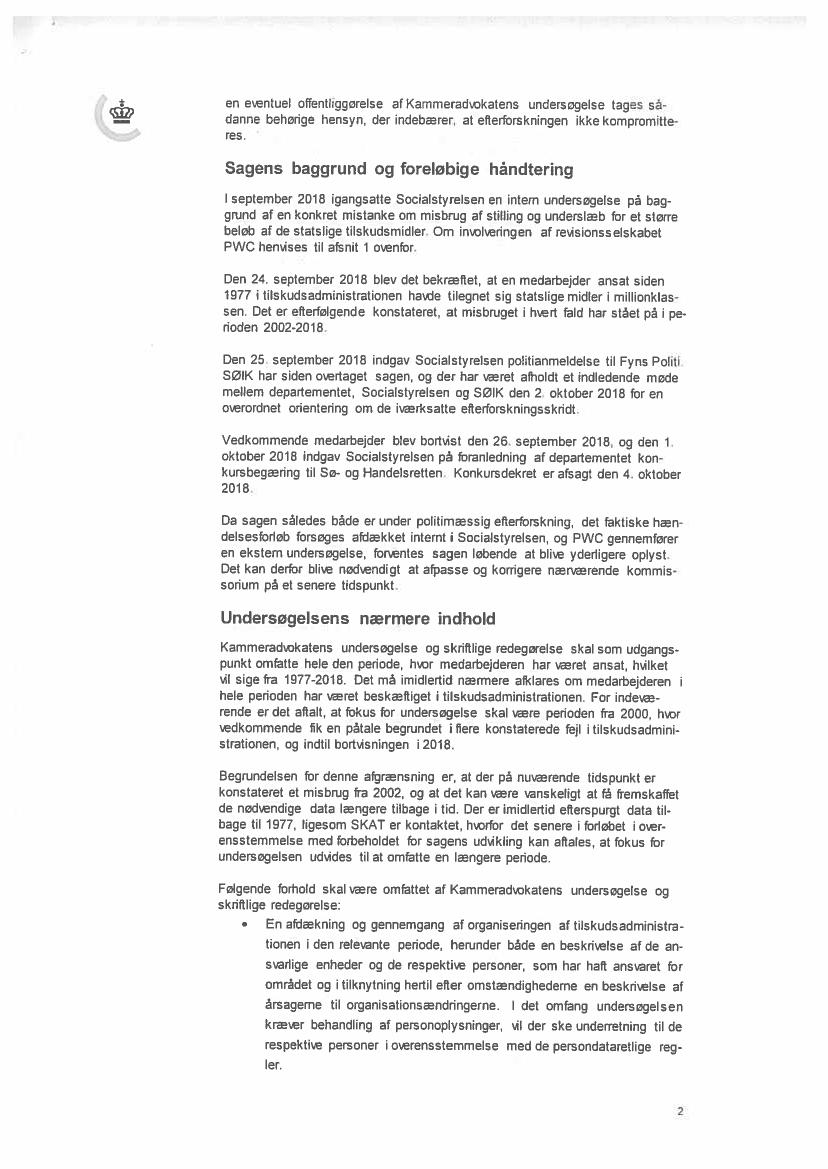 en eventuel offentliggørelse af Kammeradvokatens undersøgelse tages sådanne behørige hensyn, der indebærer, at efterforskningen ikke kompromitteres.

Sagens baggrund og foreløbige håndtering

I september 2018 igangsatte Socialstyrelsen en intern undersøgelse på baggrund af en konkret mistanke om misbrug af stilling og underslæb for et større beløb af de statslige tilskudsmidler. Om involveringen af revisionsselskabet PWC henvises til afsnit 1 ovenfor.

Den 24. september 2018 blev det bekræftet, at en medarbejder ansat siden 1977 i tilskudsadministrationen havde tilegnet sig statslige midler i millionklassen. Det er efterfølgende konstateret, at misbruget i hvert fald har stået på i perioden 2002-2018.

Den 25. september 2018 indgav Socialstyrelsen politianmeldelse til Fyns Politi. SØIK har siden overtaget sagen, og der har været afholdt et indledende møde mellem departementet, Socialstyrelsen og SØIK den 2. oktober 2018 for en overordnet orientering om de iværksatte efterforskningsskridt.

Vedkommende medarbejder blev bortvist den 26. september 2018, og den 1. oktober 2018 indgav Socialstyrelsen på foranledning af departementet konkursbegæring til Sø- og Handelsretten. Konkursdekret er afsagt den 4. oktober 2018.

Da sagen således både er under politimæssig efterforskning, det faktiske hændelsesforløb forsøges afdækket internt i Socialstyrelsen, og PWC gennemfører en ekstern undersøgelse, forventes sagen løbende at blive yderligere oplyst. Det kan derfor blive nødvendigt at afpasse og korrigere nærværende kommissorium på et senere tidspunkt.

Undersøgelsens nærmere indhold

Kammeradvokatens undersøgelse og skriftlige redegørelse skal som udgangspunkt omfatte hele den periode, hvor medarbejderen har været ansat, hvilket vil sige fra 1977-2018. Det må imidlertid nærmere afklares om medarbejderen i hele perioden har været beskæftiget i tilskudsadministrationen. For indeværende er det aftalt, at fokus for undersøgelse skal være perioden fra 2000, hvor vedkommende fik en påtale begrundet i flere konstaterede fejl i tilskudsadministrationen, og indtil bortvisningen i 2018.

Begrundelsen for denne afgrænsning er, at der på nuværende tidspunkt er konstateret et misbrug fra 2002, og at det kan være vanskeligt at få fremskaffet de nødvendige data længere tilbage i tid. Der er imidlertid efterspurgt data tilbage til 1977, ligesom SKAT er kontaktet, hvorfor det senere i forløbet i overensstemmelse med forbeholdet for sagens udvikling kan aftales, at fokus for undersøgelsen udvides til at omfatte en længere periode.

Følgende forhold skal være omfattet af Kammeradvokatens undersøgelse og skriftlige redegørelse:

• En afdækning og gennemgang af organiseringen af tilskudsadministrationen i den relevante periode, herunder både en beskrivelse af de ansvarlige enheder og de respektive personer, som har haft ansvaret for området og i tilknytning hertil efter omstændighederne en beskrivelse af årsagerne til organisationsændringerne. I det omfang undersøgelsen kræver behandling af personoplysninger, vil der ske underretning til de respektive personer i overensstemmelse med de persondataretlige regler.

2